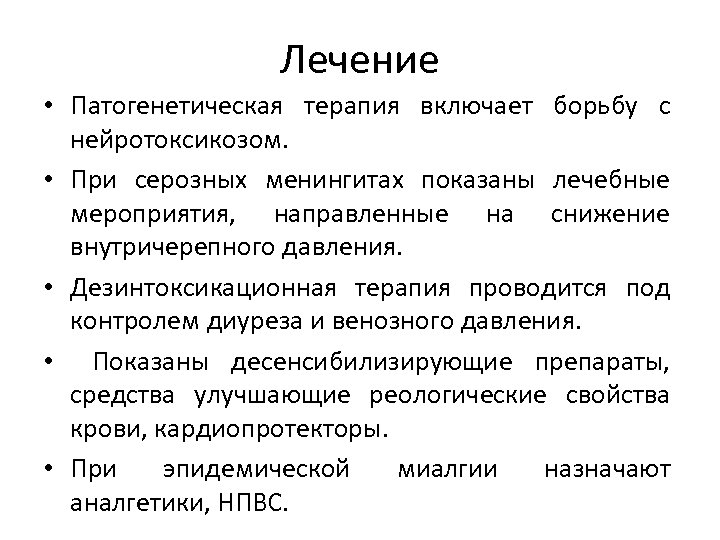 Лечение

• Патогенетическая терапия включает борьбу с нейротоксикозом.

• При серозных менингитах показаны лечебные мероприятия, направленные на снижение внутричерепного давления.

• Дезинтоксикационная терапия проводится под контролем диуреза и венозного давления.

• Показаны десенсибилизирующие препараты, средства улучшающие реологические свойства крови, кардиопротекторы.

• При эпидемической миалгии назначают аналгетики, НПВС.